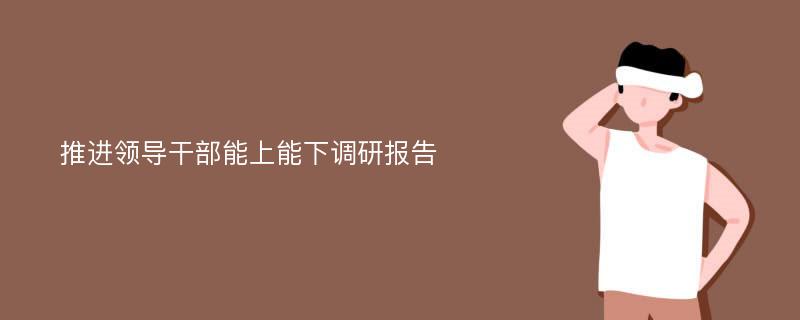 推进领导干部能上能下调研报告